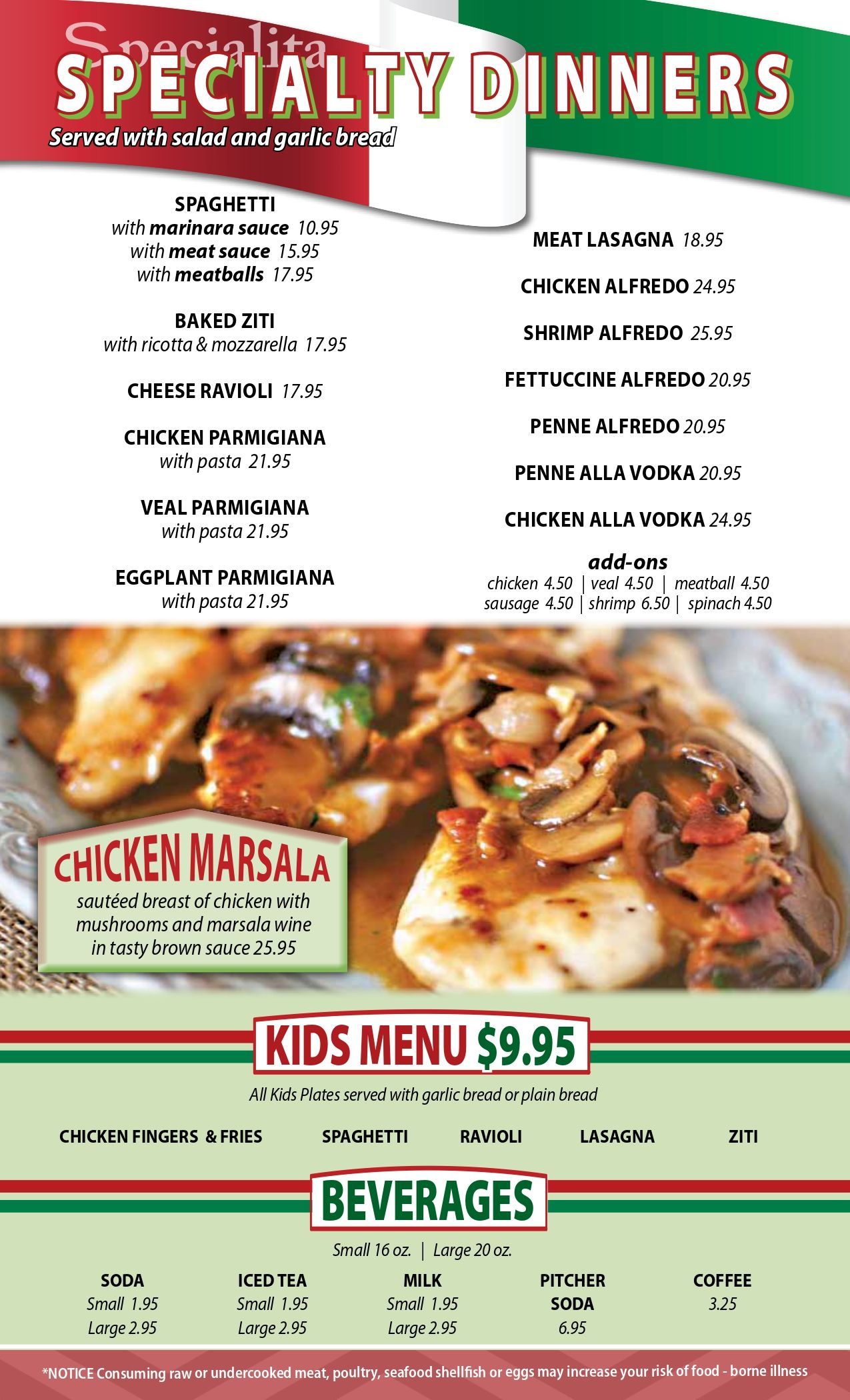 Specialita
SPECIALTY DINNERS
Served with salad and garlic bread

SPAGHETTI
with marinara sauce 10.95
with meat sauce 15.95
with meatballs 17.95

BAKED ZITI
with ricotta & mozzarella 17.95

CHEESE RAVIOLI 17.95

CHICKEN PARMIGIANA
with pasta 21.95

VEAL PARMIGIANA
with pasta 21.95

EGGPLANT PARMIGIANA
with pasta 21.95

MEAT LASAGNA 18.95

CHICKEN ALFREDO 24.95

SHRIMP ALFREDO 25.95

FETTUCCINE ALFREDO 20.95

PENNE ALFREDO 20.95

PENNE ALLA VODKA 20.95

CHICKEN ALLA VODKA 24.95

add-ons
chicken 4.50 | veal 4.50 | meatball 4.50
sausage 4.50 | shrimp 6.50 | spinach 4.50

CHICKEN MARSALA
sautéed breast of chicken with mushrooms and marsala wine in tasty brown sauce 25.95

KIDS MENU $9.95
All Kids Plates served with garlic bread or plain bread

CHICKEN FINGERS & FRIES SPAGHETTI RAVIOLI LASAGNA ZITI

BEVERAGES
Small 16 oz. | Large 20 oz.

SODA
Small 1.95
Large 2.95

ICED TEA
Small 1.95
Large 2.95

MILK
Small 1.95
Large 2.95

PITCHER SODA
6.95

COFFEE
3.25

*NOTICE Consuming raw or undercooked meat, poultry, seafood shellfish or eggs may increase your risk of food - borne illness